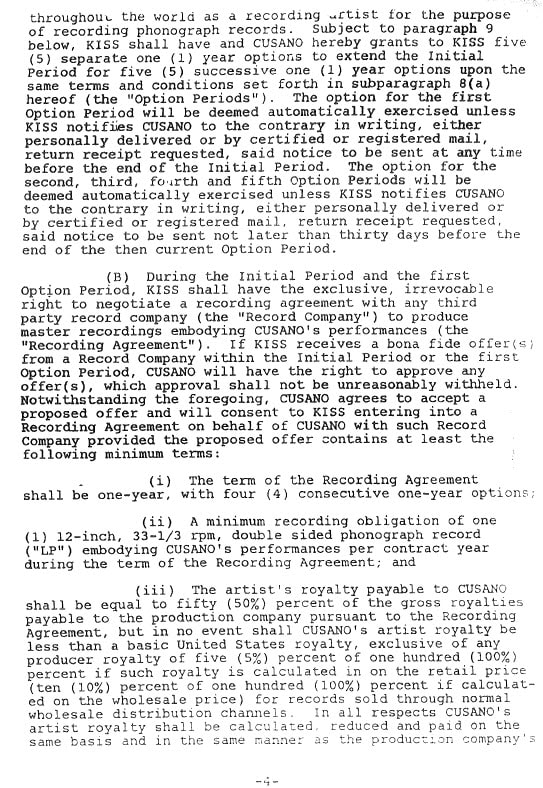 throughout the world as a recording artist for the purpose of recording phonograph records. Subject to paragraph 9 below, KISS shall have and CUSANO hereby grants to KISS five (5) separate one (1) year options to extend the Initial Period for five (5) successive one (1) year options upon the same terms and conditions set forth in subparagraph 8(a) hereof (the "Option Periods"). The option for the first Option Period will be deemed automatically exercised unless KISS notifies CUSANO to the contrary in writing, either personally delivered or by certified or registered mail, return receipt requested, said notice to be sent at any time before the end of the Initial Period. The option for the second, third, fourth and fifth Option Periods will be deemed automatically exercised unless KISS notifies CUSANO to the contrary in writing, either personally delivered or by certified or registered mail, return receipt requested, said notice to be sent not later than thirty days before the end of the then current Option Period.

(B) During the Initial Period and the first Option Period, KISS shall have the exclusive, irrevocable right to negotiate a recording agreement with any third party record company (the "Record Company") to produce master recordings embodying CUSANO's performances (the "Recording Agreement"). If KISS receives a bona fide offer(s) from a Record Company within the Initial Period or the first Option Period, CUSANO will have the right to approve any offer(s), which approval shall not be unreasonably withheld. Notwithstanding the foregoing, CUSANO agrees to accept a proposed offer and will consent to KISS entering into a Recording Agreement on behalf of CUSANO with such Record Company provided the proposed offer contains at least the following minimum terms:

(i) The term of the Recording Agreement shall be one-year, with four (4) consecutive one-year options;

(ii) A minimum recording obligation of one (1) 12-inch, 33-1/3 rpm, double sided phonograph record ("LP") embodying CUSANO's performances per contract year during the term of the Recording Agreement; and

(iii) The artist's royalty payable to CUSANO shall be equal to fifty (50%) percent of the gross royalties payable to the production company pursuant to the Recording Agreement, but in no event shall CUSANO's artist royalty be less than a basic United States royalty, exclusive of any producer royalty of five (5%) percent of one hundred (100%) percent if such royalty is calculated in on the retail price (ten (10%) percent of one hundred (100%) percent if calculated on the wholesale price) for records sold through normal wholesale distribution channels. In all respects CUSANO's artist royalty shall be calculated, reduced and paid on the same basis and in the same manner as the production company's

-4-